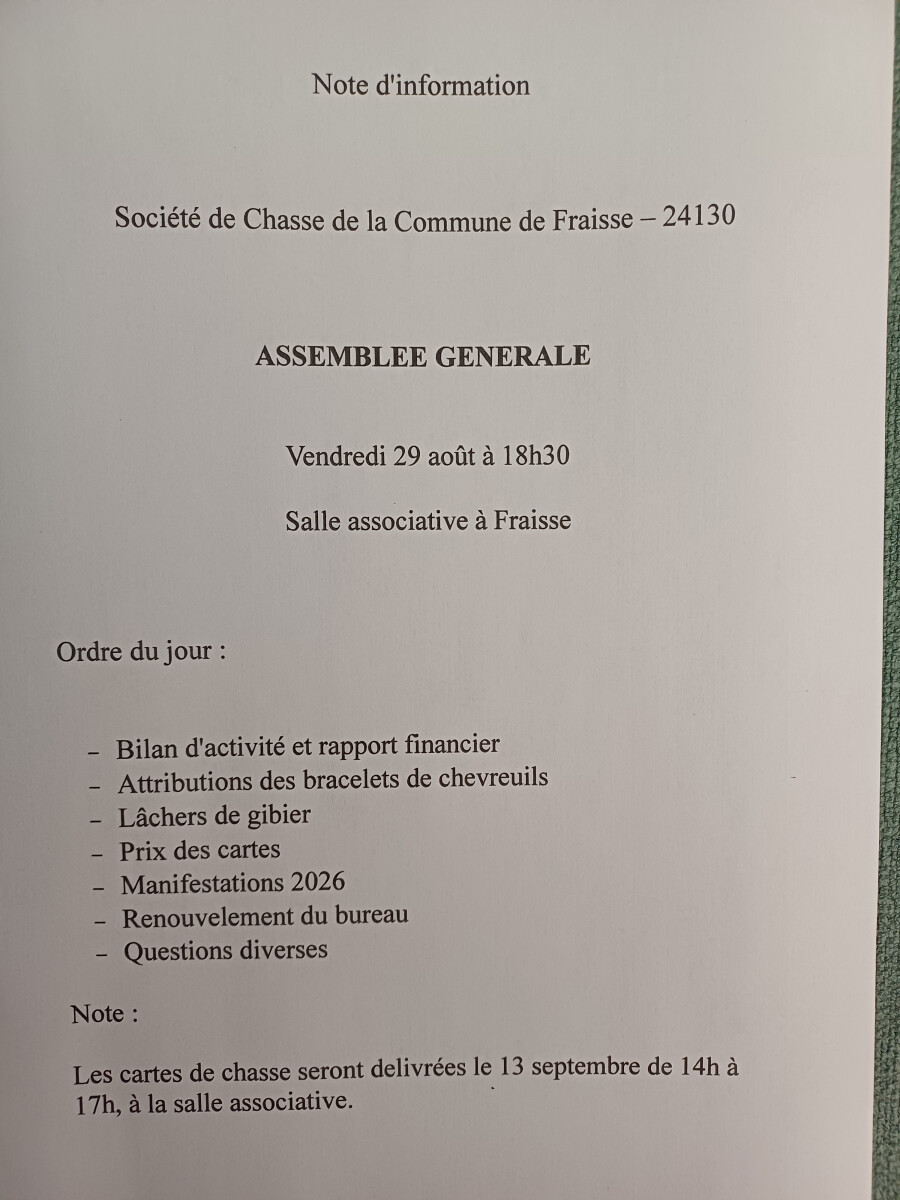 Note d'information

Société de Chasse de la Commune de Fraisse – 24130

ASSEMBLEE GENERALE

Vendredi 29 août à 18h30

Salle associative à Fraisse

Ordre du jour :

- Bilan d'activité et rapport financier
- Attributions des bracelets de chevreuils
- Lâchers de gibier
- Prix des cartes
- Manifestations 2026
- Renouvelement du bureau
- Questions diverses

Note :

Les cartes de chasse seront delivrées le 13 septembre de 14h à 17h, à la salle associative.